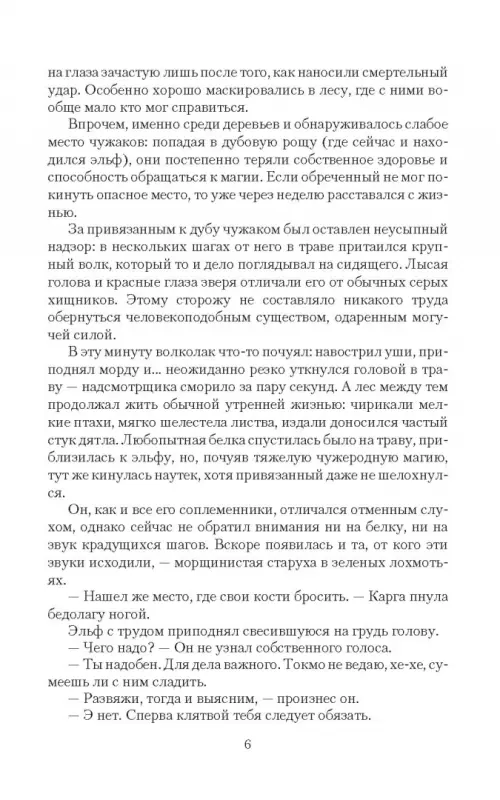 на глаза зачастую лишь после того, как наносили смертельный удар. Особенно хорошо маскировались в лесу, где с ними вообще мало кто мог справиться.

Впрочем, именно среди деревьев и обнаруживалось слабое место чужаков: попадая в дубовую рощу (где сейчас и находился эльф), они постепенно теряли собственное здоровье и способность обращаться к магии. Если обреченный не мог покинуть опасное место, то уже через неделю расставался с жизнью.

За привязанным к дубу чужаком был оставлен неусыпный надзор: в нескольких шагах от него в траве притаился крупный волк, который то и дело поглядывал на сидящего. Лысая голова и красные глаза зверя отличали его от обычных серых хищников. Этому сторожу не составляло никакого труда обернуться человекоподобным существом, одаренным могучей силой.

В эту минуту волколак что-то почуял: навострил уши, приподнял морду и... неожиданно резко уткнулся головой в траву — надсмотрщика сморило за пару секунд. А лес между тем продолжал жить обычной утренней жизнью: чирикали мелкие птахи, мягко шелестела листва, издали доносился частый стук дятла. Любопытная белка спустилась было на траву, приблизилась к эльфу, но, почуяв тяжелую чужеродную магию, тут же кинулась наутек, хотя привязанный даже не шелохнулся.

Он, как и все его соплеменники, отличался отменным слухом, однако сейчас не обратил внимания ни на белку, ни на звук крадущихся шагов. Вскоре появилась и та, от кого эти звуки исходили, — морщинистая старуха в зеленых лохмотьях.

— Нашел же место, где свои кости бросить. — Карга пнула бедолагу ногой.

Эльф с трудом приподнял свесившуюся на грудь голову.

— Чего надо? — Он не узнал собственного голоса.

— Ты надобен. Для дела важного. Токмо не ведаю, хе-хе, сумеешь ли с ним сладить.

— Развяжи, тогда и выясним, — произнес он.

— Э нет. Сперва клятвой тебя следует обязать.

6